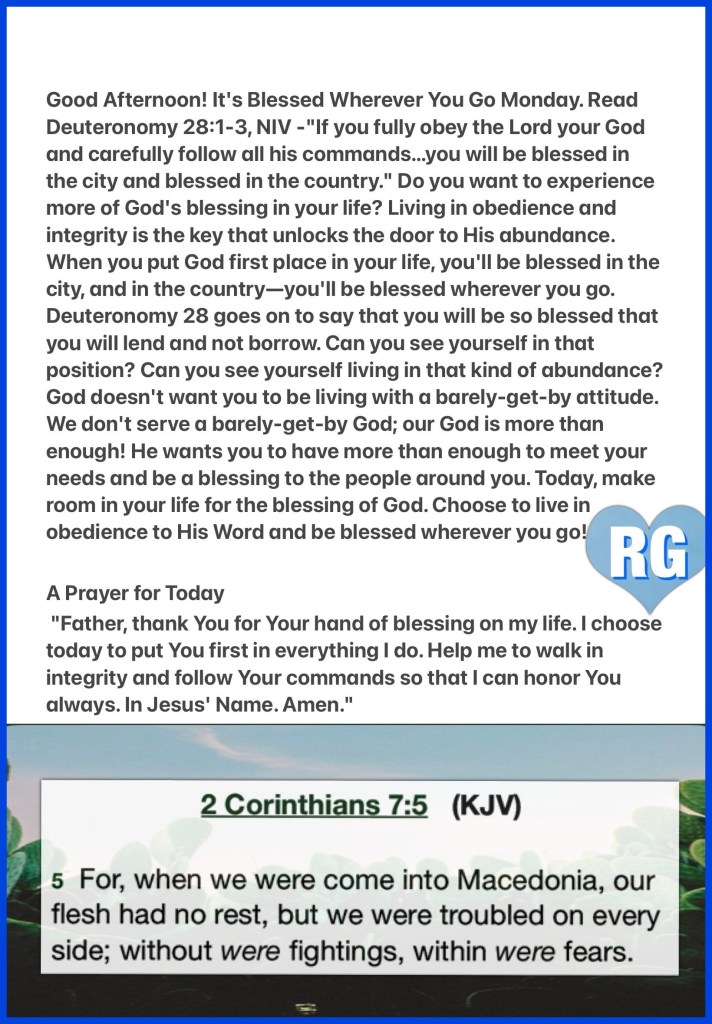 Good Afternoon! It's Blessed Wherever You Go Monday. Read Deuteronomy 28:1-3, NIV -"If you fully obey the Lord your God and carefully follow all his commands...you will be blessed in the city and blessed in the country." Do you want to experience more of God's blessing in your life? Living in obedience and integrity is the key that unlocks the door to His abundance. When you put God first place in your life, you'll be blessed in the city, and in the country—you'll be blessed wherever you go. Deuteronomy 28 goes on to say that you will be so blessed that you will lend and not borrow. Can you see yourself in that position? Can you see yourself living in that kind of abundance? God doesn't want you to be living with a barely-get-by attitude. We don't serve a barely-get-by God; our God is more than enough! He wants you to have more than enough to meet your needs and be a blessing to the people around you. Today, make room in your life for the blessing of God. Choose to live in obedience to His Word and be blessed wherever you go!

RG

A Prayer for Today

"Father, thank You for Your hand of blessing on my life. I choose today to put You first in everything I do. Help me to walk in integrity and follow Your commands so that I can honor You always. In Jesus' Name. Amen."

2 Corinthians 7:5 (KJV)

5 For, when we were come into Macedonia, our flesh had no rest, but we were troubled on every side; without were fightings, within were fears.